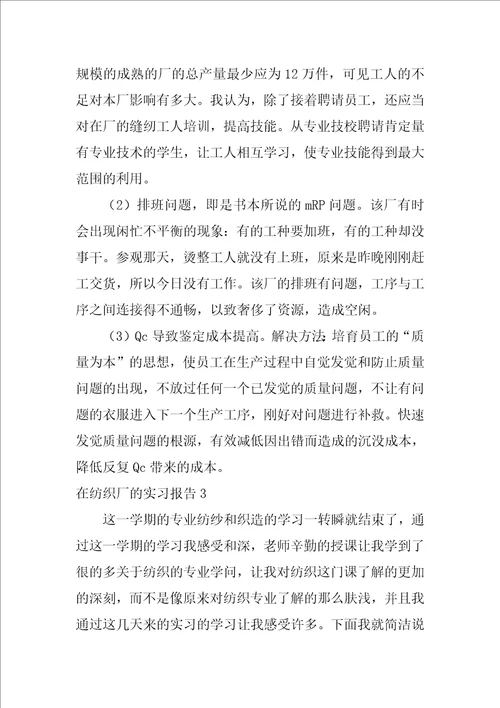 规模的成熟的厂的总产量最少应为12万件，可见工人的不足对本厂影响有多大。我认为，除了接着聘请员工，还应当对在厂的缝纫工人培训，提高技能。从专业技校聘请肯定量有专业技术的学生，让工人相互学习，使专业技能得到最大范围的利用。

（2）排班问题，即是书本所说的mRP问题。该厂有时会出现闲忙不平衡的现象：有的工种要加班，有的工种却没事干。参观那天，烫整工人就没有上班，原来是昨晚刚刚赶工交货，所以今日没有工作。该厂的排班有问题，工序与工序之间连接得不通畅，以致奢侈了资源，造成空闲。

（3）Qc导致鉴定成本提高。解决方法：培育员工的“质量为本”的思想，使员工在生产过程中自觉发觉和防止质量问题的出现，不放过任何一个已发觉的质量问题，不让有问题的衣服进入下一个生产工序，刚好对问题进行补救。快速发觉质量问题的根源，有效减低因出错而造成的沉没成本，降低反复Qc带来的成本。

在纺织厂的实习报告3

这一学期的专业纺纱和织造的学习一转瞬就结束了，通过这一学期的学习我感受和深，老师辛勤的授课让我学到了很的多关于纺织的专业学问，让我对纺织这门课了解的更加的深刻，而不是像原来对纺织专业了解的那么肤浅，并且我通过这几天来的实习的学习让我感受许多。下面我就简洁说